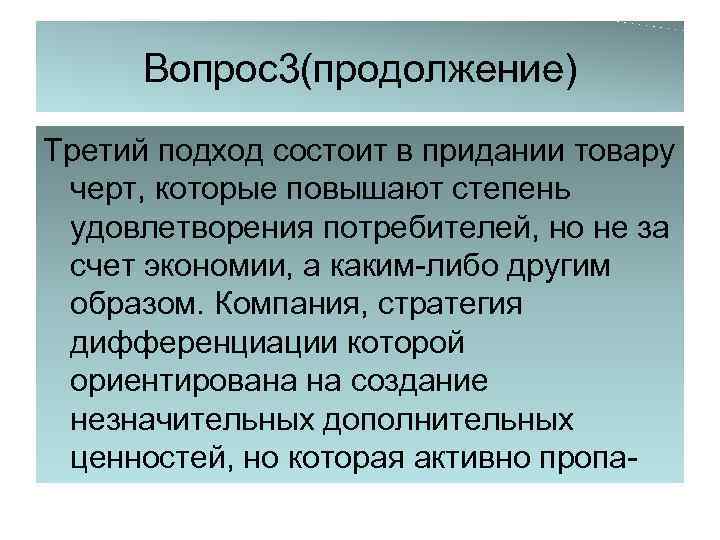 Вопрос3(продолжение)

Третий подход состоит в придании товару черт, которые повышают степень удовлетворения потребителей, но не за счет экономии, а каким-либо другим образом. Компания, стратегия дифференциации которой ориентирована на создание незначительных дополнительных ценностей, но которая активно пропа-